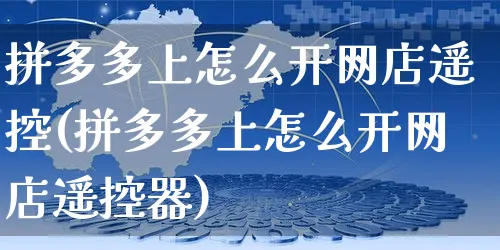 拼多多上怎么开网店遥控(拼多多上怎么开网店遥控器)